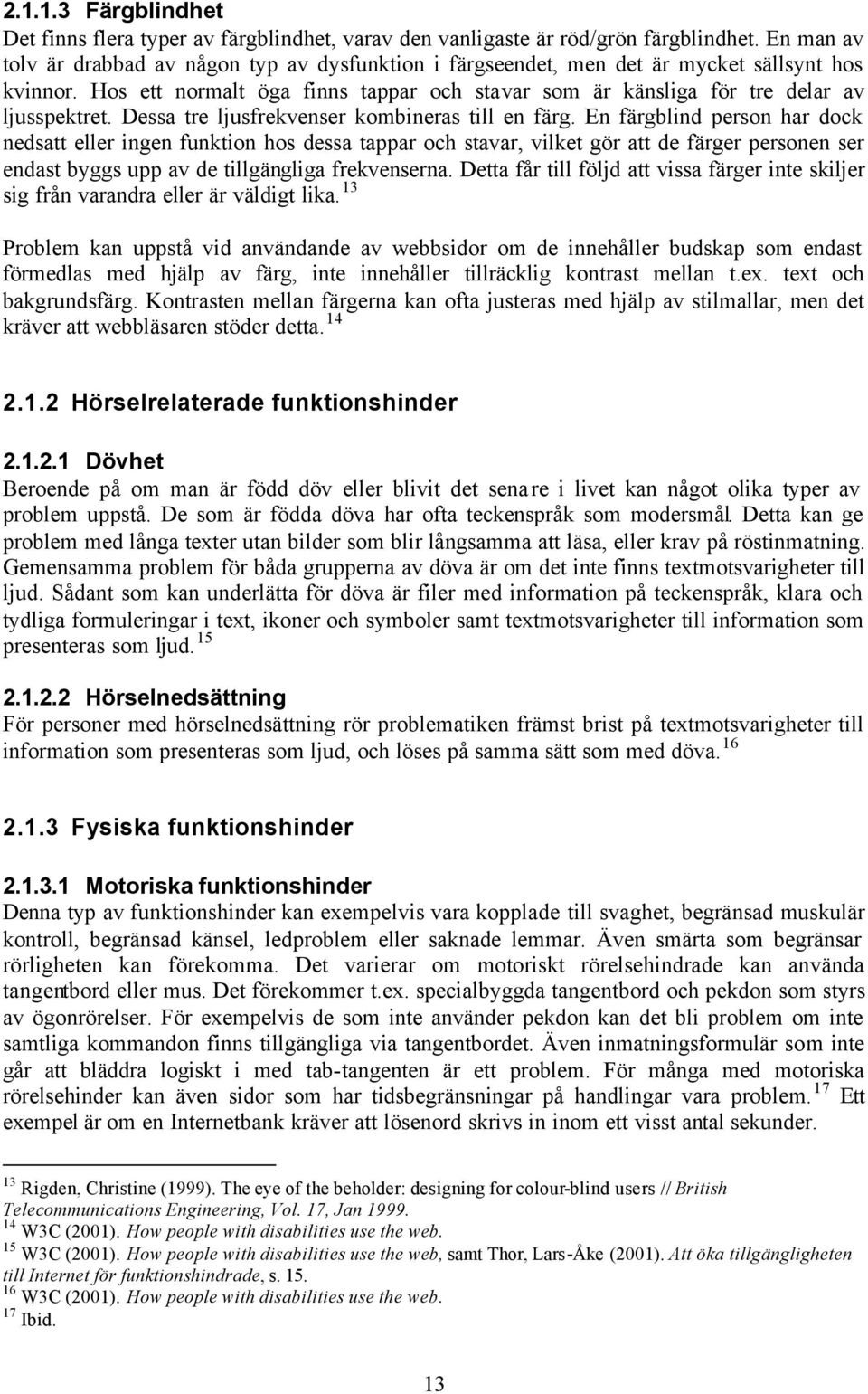 2.1.1.3 Färgblindhet

Det finns flera typer av färgblindhet, varav den vanligaste är röd/grön färgblindhet. En man av tolv är drabbad av någon typ av dysfunktion i färgseendet, men det är mycket sällsynt hos kvinnor. Hos ett normalt öga finns tappar och stavar som är känsliga för tre delar av ljusspektret. Dessa tre ljusfrekvenser kombineras till en färg. En färgblind person har dock nedsatt eller ingen funktion hos dessa tappar och stavar, vilket gör att de färger personen ser endast byggs upp av de tillgängliga frekvenserna. Detta får till följd att vissa färger inte skiljer sig från varandra eller är väldigt lika. $^{13}$

Problem kan uppstå vid användande av webbsidor om de innehåller budskap som endast förmedlas med hjälp av färg, inte innehåller tillräcklig kontrast mellan t.ex. text och bakgrundsfärg. Kontrasten mellan färgerna kan ofta justeras med hjälp av stilmallar, men det kräver att webbläsaren stöder detta. $^{14}$

2.1.2 Hörselrelaterade funktionshinder

2.1.2.1 Dövhet

Beroende på om man är född döv eller blivit det senare i livet kan något olika typer av problem uppstå. De som är födda döva har ofta teckenspråk som modersmål. Detta kan ge problem med långa texter utan bilder som blir långsamma att läsa, eller krav på röstinmatning. Gemensamma problem för båda grupperna av döva är om det inte finns textmotsvarigheter till ljud. Sådant som kan underlätta för döva är filer med information på teckenspråk, klara och tydliga formuleringar i text, ikoner och symboler samt textmotsvarigheter till information som presenteras som ljud. $^{15}$

2.1.2.2 Hörselnedsättning

För personer med hörselnedsättning rör problematiken främst brist på textmotsvarigheter till information som presenteras som ljud, och löses på samma sätt som med döva. $^{16}$

2.1.3 Fysiska funktionshinder

2.1.3.1 Motoriska funktionshinder

Denna typ av funktionshinder kan exempelvis vara kopplade till svaghet, begränsad muskulär kontroll, begränsad känsel, ledproblem eller saknade lemmar. Även smärta som begränsar rörligheten kan förekomma. Det varierar om motoriskt rörelsehindrade kan använda tangentbord eller mus. Det förekommer t.ex. specialbyggda tangentbord och pekdon som styrs av ögonrörelser. För exempelvis de som inte använder pekdon kan det bli problem om inte samtliga kommandon finns tillgängliga via tangentbordet. Även inmatningsformulär som inte går att bläddra logiskt i med tab-tangenten är ett problem. För många med motoriska rörelsehinder kan även sidor som har tidsbegränsningar på handlingar vara problem. $^{17}$ Ett exempel är om en Internetbank kräver att lösenord skrivs in inom ett visst antal sekunder.

$^{13}$ Rigden, Christine (1999). The eye of the beholder: designing for colour-blind users // British Telecommunications Engineering, Vol. 17, Jan 1999.
$^{14}$ W3C (2001). How people with disabilities use the web.
$^{15}$ W3C (2001). How people with disabilities use the web, samt Thor, Lars-Åke (2001). Att öka tillgängligheten till Internet för funktionshindrade, s. 15.
$^{16}$ W3C (2001). How people with disabilities use the web.
$^{17}$ Ibid.

13